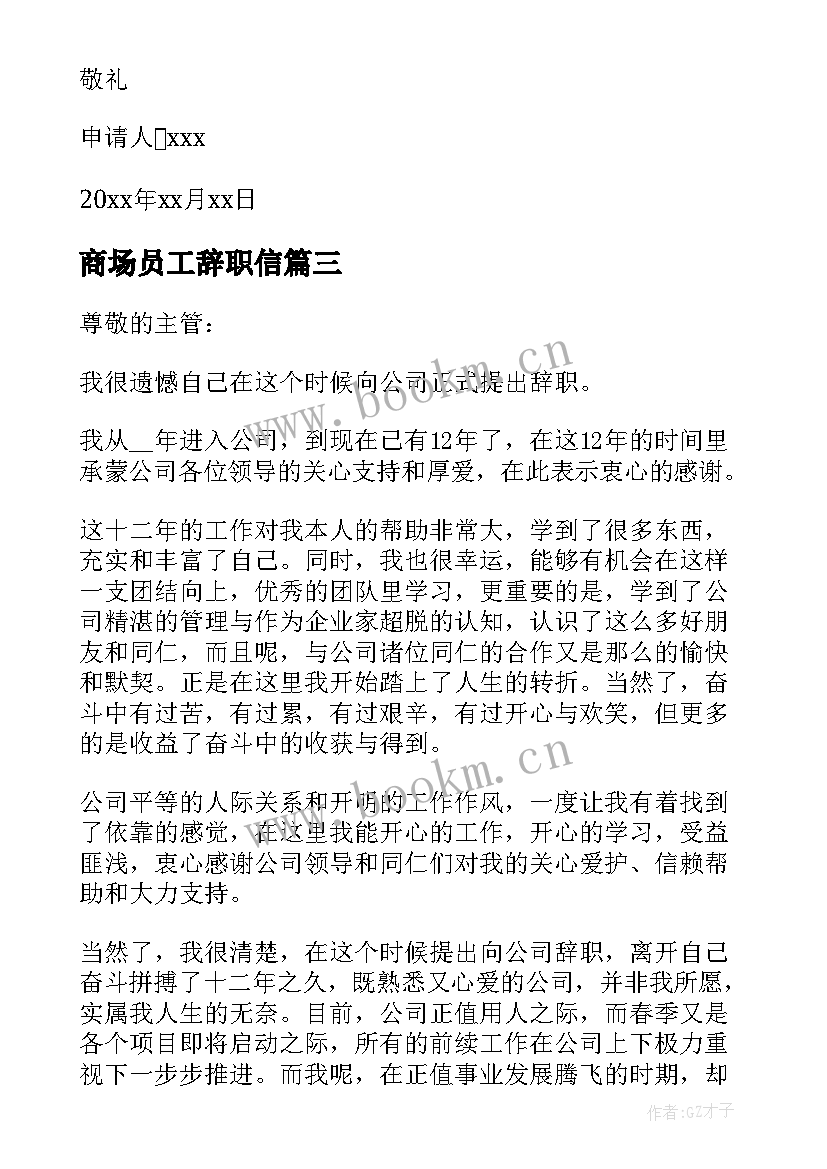 敬礼

申请人xxx

20xx年xx月xx日

商场员工辞职信篇三

尊敬的主管：

我很遗憾自己在这个时候向公司正式提出辞职。

我从__年进入公司，到现在已有12年了，在这12年的时间里承蒙公司各位领导的关心支持和厚爱，在此表示衷心的感谢。

这十二年的工作对我本人的帮助非常大，学到了很多东西，充实和丰富了自己。同时，我也很幸运，能够有机会在这样一支团结向上，优秀的团队里学习，更重要的是，学到了公司精湛的管理与作为企业家超脱的认知，认识了这么多好朋友和同仁，而且呢，与公司诸位同仁的合作又是那么的愉快和默契。正是在这里我开始踏上了人生的转折。当然了，奋斗中有过苦，有过累，有过艰辛，有过开心与欢笑，但更多的是收益了奋斗中的收获与得到。

公司平等的人际关系和开明的工作作风，一度让我有着找到了依靠的感觉，在这里我能开心的工作，开心的学习，受益匪浅，衷心感谢公司领导和同仁们对我的关心爱护、信赖帮助和大力支持。

当然了，我很清楚，在这个时候提出向公司辞职，离开自己奋斗拼搏了十二年之久，既熟悉又心爱的公司，并非我所愿，实属我人生的无奈。目前，公司正值用人之际，而春季又是各个项目即将启动之际，所有的前续工作在公司上下极力重视下一步步推进。而我呢，在正值事业发展腾飞的时期，却

www.bookm.cn

www.bookm.cn

作者：GZ才子